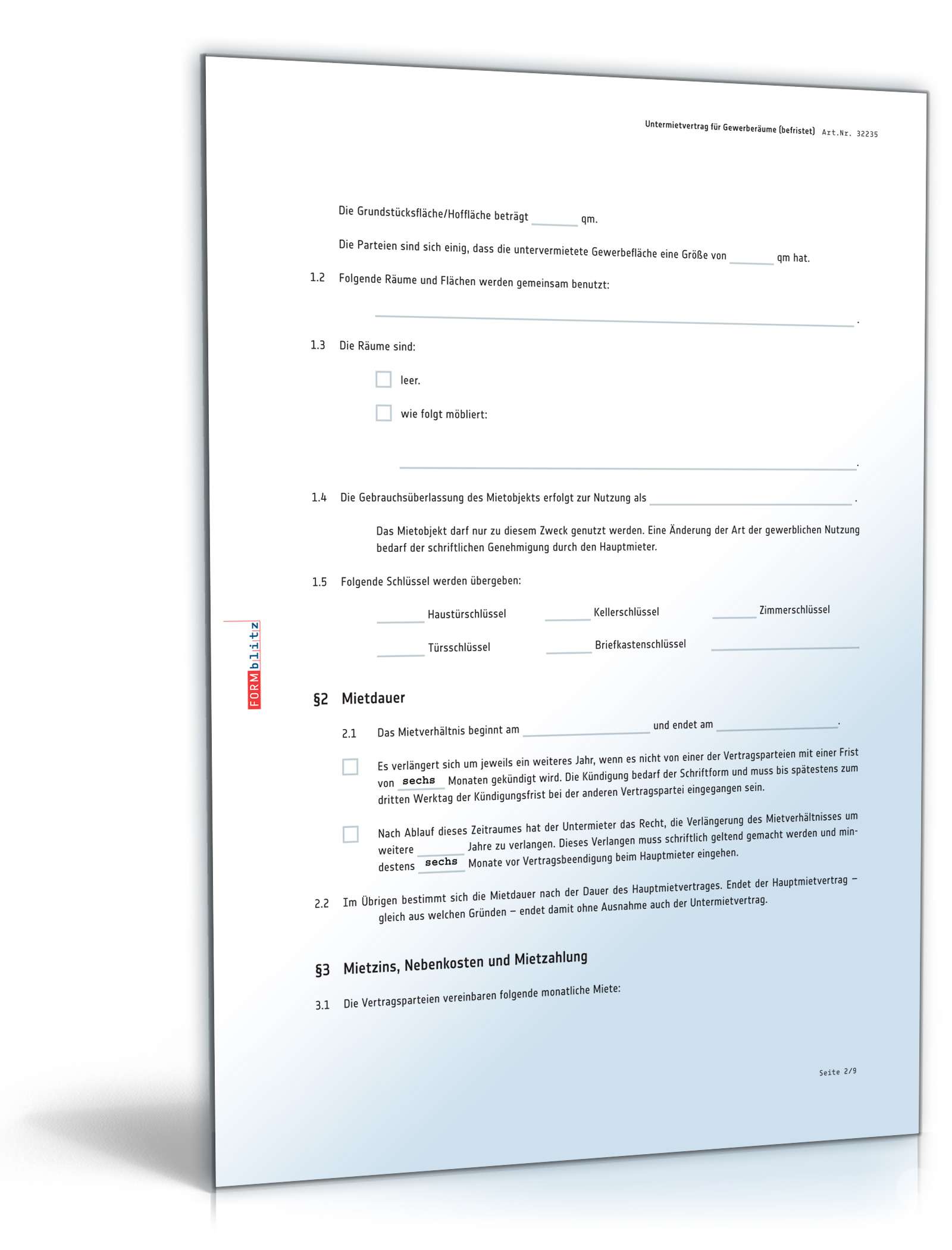 Untermietvertrag für Gewerberäume (befristet) Art.Nr. 32235

Die Grundstücksfläche/Hoffläche beträgt ______ qm.

Die Parteien sind sich einig, dass die untervermietete Gewerbefläche eine Größe von ______ qm hat.

1.2 Folgende Räume und Flächen werden gemeinsam benutzt:

______.

1.3 Die Räume sind:

leer.

wie folgt möbliert:

______.

1.4 Die Gebrauchsüberlassung des Mietobjekts erfolgt zur Nutzung als ______.

Das Mietobjekt darf nur zu diesem Zweck genutzt werden. Eine Änderung der Art der gewerblichen Nutzung bedarf der schriftlichen Genehmigung durch den Hauptmieter.

1.5 Folgende Schlüssel werden übergeben:

______ Haustürschlüssel ______ Kellerschlüssel ______ Zimmerschlüssel

______ Türsschlüssel ______ Briefkastenschlüssel ______

FORMblitz

§2 Mietdauer

2.1 Das Mietverhältnis beginnt am ______ und endet am ______.

Es verlängert sich um jeweils ein weiteres Jahr, wenn es nicht von einer der Vertragsparteien mit einer Frist von sechs Monaten gekündigt wird. Die Kündigung bedarf der Schriftform und muss bis spätestens zum dritten Werktag der Kündigungsfrist bei der anderen Vertragspartei eingegangen sein.

Nach Ablauf dieses Zeitraumes hat der Untermieter das Recht, die Verlängerung des Mietverhältnisses um weitere ______ Jahre zu verlangen. Dieses Verlangen muss schriftlich geltend gemacht werden und mindestens sechs Monate vor Vertragsbeendigung beim Hauptmieter eingehen.

2.2 Im Übrigen bestimmt sich die Mietdauer nach der Dauer des Hauptmietvertrages. Endet der Hauptmietvertrag – gleich aus welchen Gründen – endet damit ohne Ausnahme auch der Untermietvertrag.

§3 Mietzins, Nebenkosten und Mietzahlung

3.1 Die Vertragsparteien vereinbaren folgende monatliche Miete:

Seite 2/9